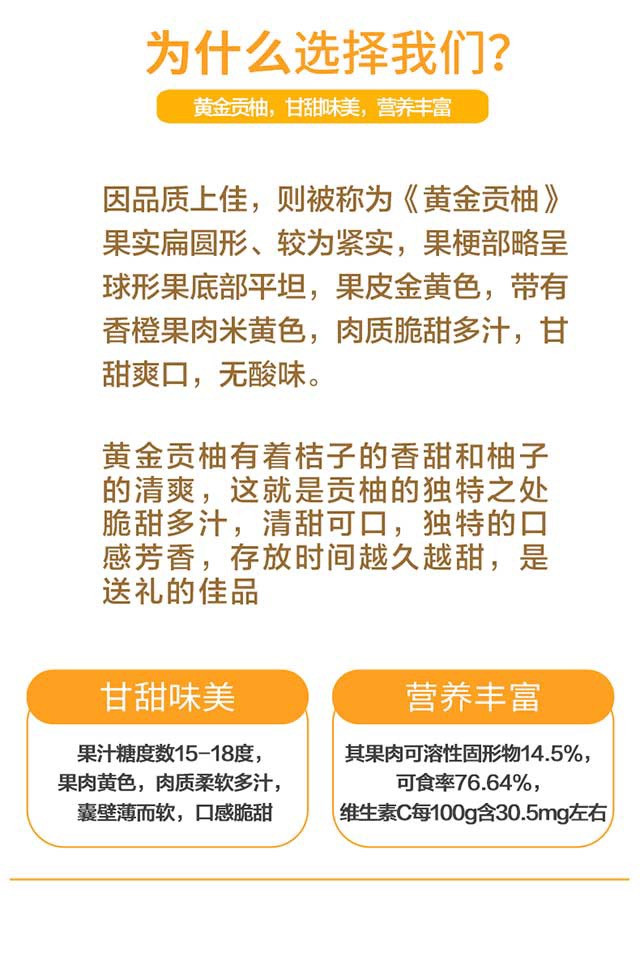 为什么选择我们？

黄金贡柚，甘甜味美，营养丰富

因品质上佳，则被称为《黄金贡柚》果实扁圆形、较为紧实，果梗部略呈球形果底部平坦，果皮金黄色，带有香橙果肉米黄色，肉质脆甜多汁，甘甜爽口，无酸味。

黄金贡柚有着桔子的香甜和柚子的清爽，这就是贡柚的独特之处脆甜多汁，清甜可口，独特的口感芳香，存放时间越久越甜，是送礼的佳品

甘甜味美

果汁糖度数15-18度，
果肉黄色，肉质柔软多汁，
囊壁薄而软，口感脆甜

营养丰富

其果肉可溶性固形物14.5%，
可食率76.64%，
维生素C每100g含30.5mg左右